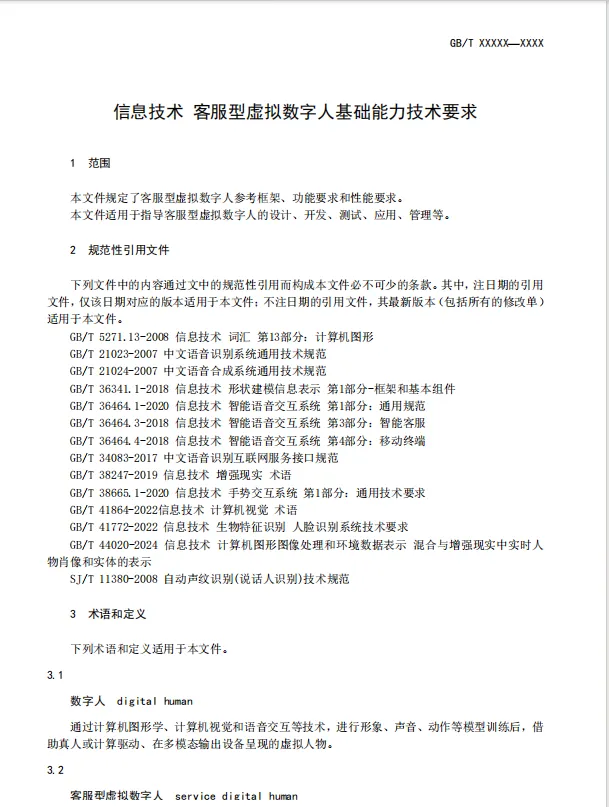 GB/T XXXXX—XXXX

信息技术 客服型虚拟数字人基础能力技术要求

1 范围

本文件规定了客服型虚拟数字人参考框架、功能要求和性能要求。
本文件适用于指导客服型虚拟数字人的设计、开发、测试、应用、管理等。

2 规范性引用文件

下列文件中的内容通过文中的规范性引用而构成本文件必不可少的条款。其中，注日期的引用文件，仅该日期对应的版本适用于本文件；不注日期的引用文件，其最新版本（包括所有的修改单）适用于本文件。
GB/T 5271.13-2008 信息技术 词汇 第13部分：计算机图形
GB/T 21023-2007 中文语音识别系统通用技术规范
GB/T 21024-2007 中文语音合成系统通用技术规范
GB/T 36341.1-2018 信息技术 形状建模信息表示 第1部分-框架和基本组件
GB/T 36464.1-2020 信息技术 智能语音交互系统 第1部分：通用规范
GB/T 36464.3-2018 信息技术 智能语音交互系统 第3部分：智能客服
GB/T 36464.4-2018 信息技术 智能语音交互系统 第4部分：移动终端
GB/T 34083-2017 中文语音识别互联网服务接口规范
GB/T 38247-2019 信息技术 增强现实 术语
GB/T 38665.1-2020 信息技术 手势交互系统 第1部分：通用技术要求
GB/T 41864-2022信息技术 计算机视觉 术语
GB/T 41772-2022 信息技术 生物特征识别 人脸识别系统技术要求
GB/T 44020-2024 信息技术 计算机图形图像处理和环境数据表示 混合与增强现实中实时人物肖像和实体的表示
SJ/T 11380-2008 自动声纹识别(说话人识别)技术规范

3 术语和定义

下列术语和定义适用于本文件。

3.1

数字人 digital human

通过计算机图形学、计算机视觉和语音交互等技术，进行形象、声音、动作等模型训练后，借助真人或计算驱动、在多模态输出设备呈现的虚拟人物。

3.2

客服型虚拟数字人 service digital human